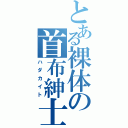 とある裸体の首布紳士
ハダカイト